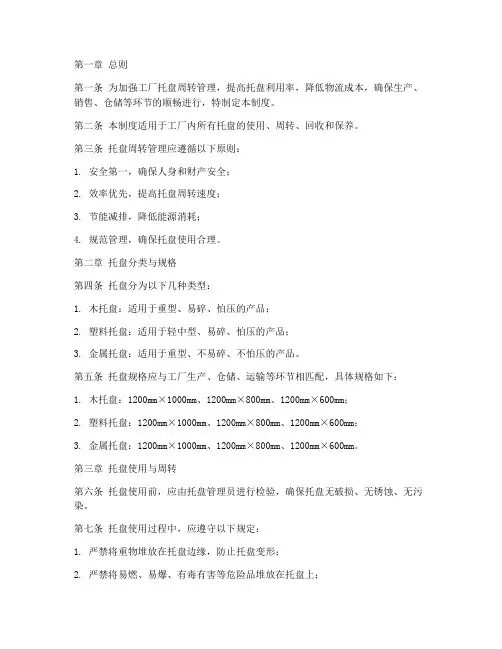 第一章 总则

第一条 为加强工厂托盘周转管理，提高托盘利用率，降低物流成本，确保生产、销售、仓储等环节的顺畅进行，特制定本制度。

第二条 本制度适用于工厂内所有托盘的使用、周转、回收和保养。

第三条 托盘周转管理应遵循以下原则：

1. 安全第一，确保人身和财产安全；

2. 效率优先，提高托盘周转速度；

3. 节能减排，降低能源消耗；

4. 规范管理，确保托盘使用合理。

第二章 托盘分类与规格

第四条 托盘分为以下几种类型：

1. 木托盘：适用于重型、易碎、怕压的产品；

2. 塑料托盘：适用于轻中型、易碎、怕压的产品；

3. 金属托盘：适用于重型、不易碎、不怕压的产品。

第五条 托盘规格应与工厂生产、仓储、运输等环节相匹配，具体规格如下：

1. 木托盘：1200mm×1000mm、1200mm×800mm、1200mm×600mm；

2. 塑料托盘：1200mm×1000mm、1200mm×800mm、1200mm×600mm；

3. 金属托盘：1200mm×1000mm、1200mm×800mm、1200mm×600mm。

第三章 托盘使用与周转

第六条 托盘使用前，应由托盘管理员进行检验，确保托盘无破损、无锈蚀、无污染。

第七条 托盘使用过程中，应遵守以下规定：

1. 严禁将重物堆放在托盘边缘，防止托盘变形；

2. 严禁将易燃、易爆、有毒有害等危险品堆放在托盘上；